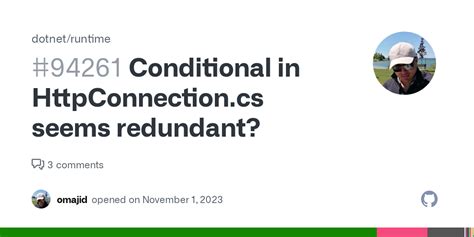 dotnet/runtime

#94261 Conditional in HttpConnection.cs seems redundant?

3 comments

omajid opened on November 1, 2023